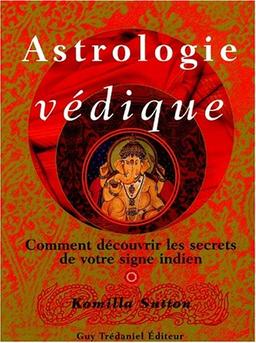 Astrologie
védique

Comment découvrir les secrets de votre signe indien

Komilla Sutton

Guy Trédaniel Éditeur